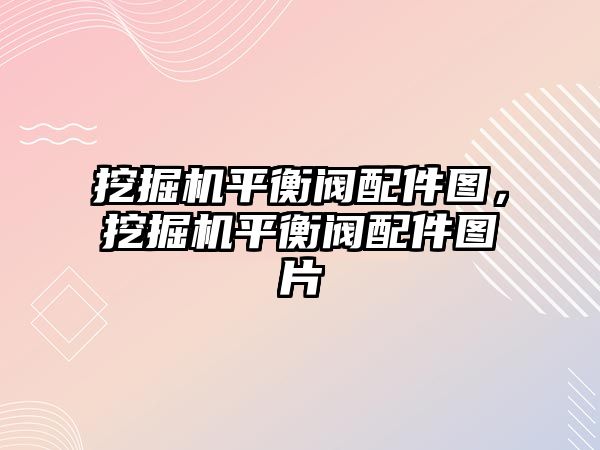 挖掘机平衡阀配件图，挖掘机平衡阀配件图片